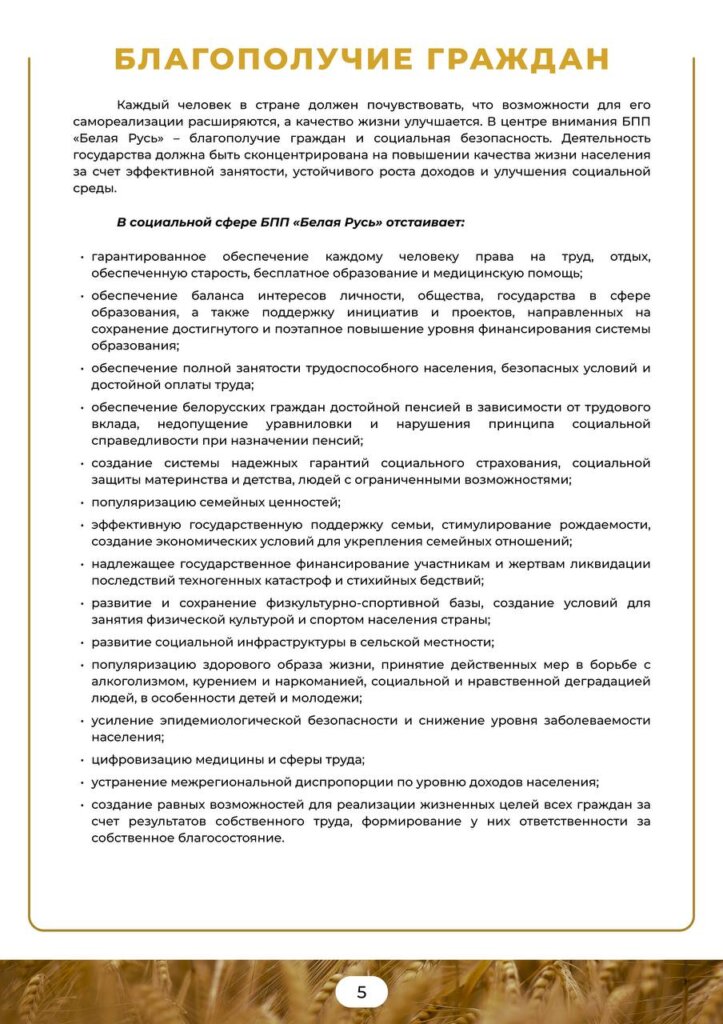 БЛАГОПОЛУЧИЕ ГРАЖДАН

Каждый человек в стране должен почувствовать, что возможности для его самореализации расширяются, а качество жизни улучшается. В центре внимания БПП «Белая Русь» – благополучие граждан и социальная безопасность. Деятельность государства должна быть сконцентрирована на повышении качества жизни населения за счет эффективной занятости, устойчивого роста доходов и улучшения социальной среды.

В социальной сфере БПП «Белая Русь» отстаивает:

• гарантированное обеспечение каждому человеку права на труд, отдых, обеспеченную старость, бесплатное образование и медицинскую помощь;

• обеспечение баланса интересов личности, общества, государства в сфере образования, а также поддержку инициатив и проектов, направленных на сохранение достигнутого и поэтапное повышение уровня финансирования системы образования;

• обеспечение полной занятости трудоспособного населения, безопасных условий и достойной оплаты труда;

• обеспечение белорусских граждан достойной пенсией в зависимости от трудового вклада, недопущение уравниловки и нарушения принципа социальной справедливости при назначении пенсий;

• создание системы надежных гарантий социального страхования, социальной защиты материнства и детства, людей с ограниченными возможностями;

• популяризацию семейных ценностей;

• эффективную государственную поддержку семьи, стимулирование рождаемости, создание экономических условий для укрепления семейных отношений;

• надлежащее государственное финансирование участникам и жертвам ликвидации последствий техногенных катастроф и стихийных бедствий;

• развитие и сохранение физкультурно-спортивной базы, создание условий для занятия физической культурой и спортом населения страны;

• развитие социальной инфраструктуры в сельской местности;

• популяризацию здорового образа жизни, принятие действенных мер в борьбе с алкоголизмом, курением и наркоманией, социальной и нравственной деградацией людей, в особенности детей и молодежи;

• усиление эпидемиологической безопасности и снижение уровня заболеваемости населения;

• цифровизацию медицины и сферы труда;

• устранение межрегиональной диспропорции по уровню доходов населения;

• создание равных возможностей для реализации жизненных целей всех граждан за счет результатов собственного труда, формирование у них ответственности за собственное благосостояние.

5